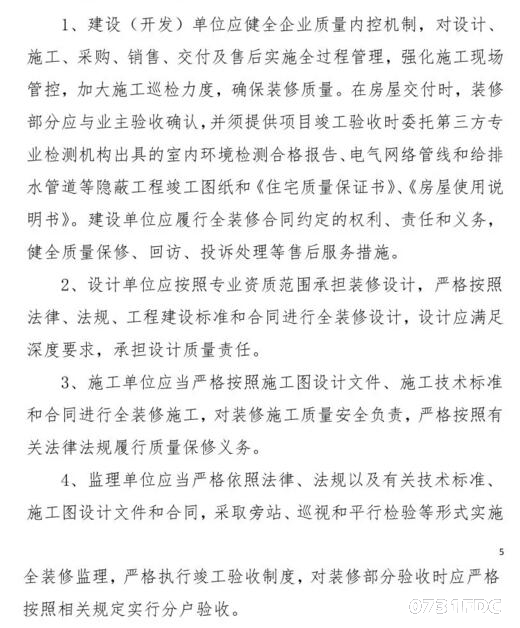 1、建设（开发）单位应健全企业质量内控机制，对设计、施工、采购、销售、交付及售后实施全过程管理，强化施工现场管控，加大施工巡检力度，确保装修质量。在房屋交付时，装修部分应与业主验收确认，并须提供项目竣工验收时委托第三方专业检测机构出具的室内环境检测合格报告、电气网络管线和给排水管道等隐蔽工程竣工图纸和《住宅质量保证书》、《房屋使用说明书》。建设单位应履行全装修合同约定的权利、责任和义务，健全质量保修、回访、投诉处理等售后服务措施。

2、设计单位应按照专业资质范围承担装修设计，严格按照法律、法规、工程建设标准和合同进行全装修设计，设计应满足深度要求，承担设计质量责任。

3、施工单位应当严格按照施工图设计文件、施工技术标准和合同进行全装修施工，对装修施工质量安全负责，严格按照有关法律法规履行质量保修义务。

4、监理单位应当严格依照法律、法规以及有关技术标准、施工图设计文件和合同，采取旁站、巡视和平行检验等形式实施

5

全装修监理，严格执行竣工验收制度，对装修部分验收时应严格按照相关规定实行分户验收。

0731FDC